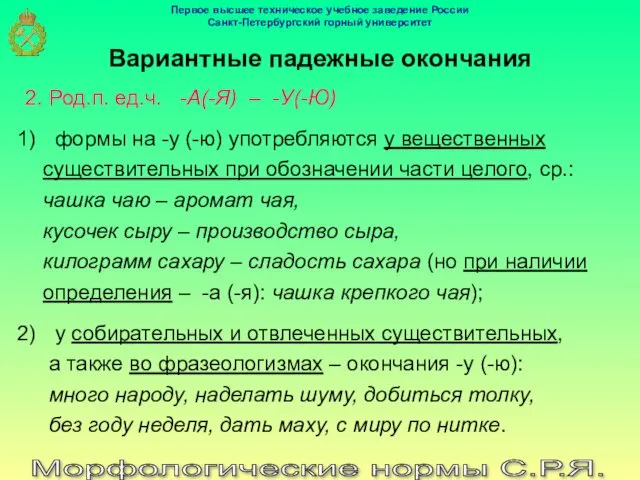 Первое высшее техническое учебное заведение России
Санкт-Петербургский горный университет

Вариантные падежные окончания

2. Род.п. ед.ч. -А(-Я) – -У(-Ю)

1) формы на -у (-ю) употребляются у вещественных существительных при обозначении части целого, ср.:
чашка чаю – аромат чая,
кусочек сыру – производство сыра,
килограмм сахару – сладость сахара (но при наличии определения – -а (-я): чашка крепкого чая);

2) у собирательных и отвлеченных существительных, а также во фразеологизмах – окончания -у (-ю):
много народу, наделать шуму, добиться толку,
без году неделя, дать маху, с миру по нитке.

Морфологические нормы С.Р.Я.